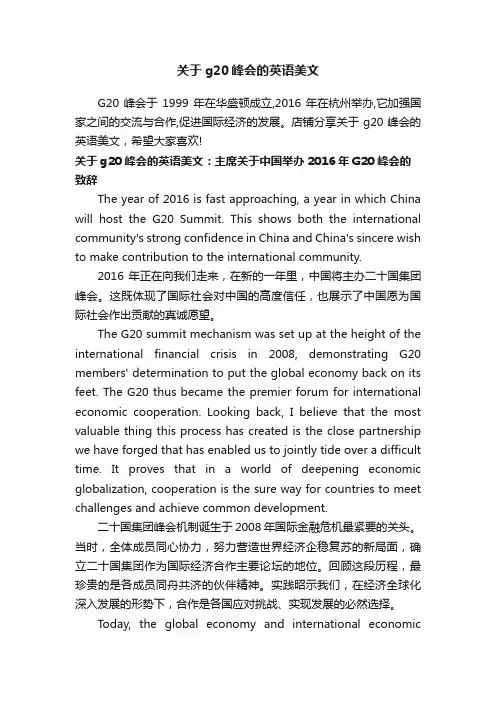 关于 g20 峰会的英语美文

G20 峰会于 1999 年在华盛顿成立,2016 年在杭州举办,它加强国家之间的交流与合作,促进国际经济的发展。店铺分享关于 g20 峰会的英语美文，希望大家喜欢!

关于 g20 峰会的英语美文：主席关于中国举办 2016 年 G20 峰会的致辞

The year of 2016 is fast approaching, a year in which China will host the G20 Summit. This shows both the international community's strong confidence in China and China's sincere wish to make contribution to the international community.

2016 年正在向我们走来，在新的一年里，中国将主办二十国集团峰会。这既体现了国际社会对中国的高度信任，也展示了中国愿为国际社会作出贡献的真诚愿望。

The G20 summit mechanism was set up at the height of the international financial crisis in 2008, demonstrating G20 members' determination to put the global economy back on its feet. The G20 thus became the premier forum for international economic cooperation. Looking back, I believe that the most valuable thing this process has created is the close partnership we have forged that has enabled us to jointly tide over a difficult time. It proves that in a world of deepening economic globalization, cooperation is the sure way for countries to meet challenges and achieve common development.

二十国集团峰会机制诞生于 2008 年国际金融危机最紧要的关头。当时，全体成员同心协力，努力营造世界经济企稳复苏的新局面，确立二十国集团作为国际经济合作主要论坛的地位。回顾这段历程，最珍贵的是各成员同舟共济的伙伴精神。实践昭示我们，在经济全球化深入发展的形势下，合作是各国应对挑战、实现发展的必然选择。

Today, the global economy and international economic